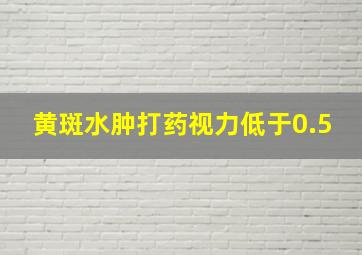 黄斑水肿打药视力低于0.5